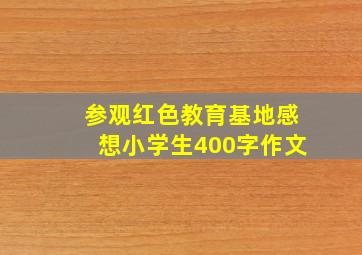 参观红色教育基地感想小学生400字作文